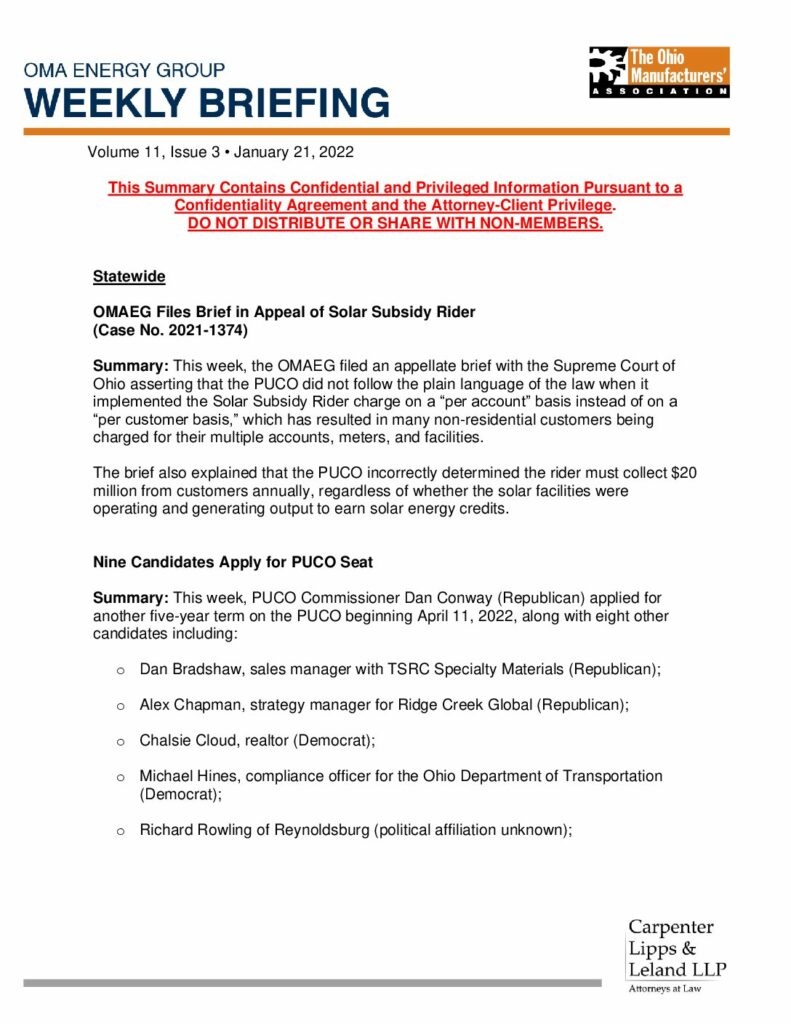 OMA ENERGY GROUP
WEEKLY BRIEFING

The Ohio Manufacturers' ASSOCIATION

Volume 11, Issue 3 • January 21, 2022

This Summary Contains Confidential and Privileged Information Pursuant to a Confidentiality Agreement and the Attorney-Client Privilege.
DO NOT DISTRIBUTE OR SHARE WITH NON-MEMBERS.

Statewide

OMAEG Files Brief in Appeal of Solar Subsidy Rider
(Case No. 2021-1374)

Summary: This week, the OMAEG filed an appellate brief with the Supreme Court of Ohio asserting that the PUCO did not follow the plain language of the law when it implemented the Solar Subsidy Rider charge on a "per account" basis instead of on a "per customer basis," which has resulted in many non-residential customers being charged for their multiple accounts, meters, and facilities.

The brief also explained that the PUCO incorrectly determined the rider must collect $20 million from customers annually, regardless of whether the solar facilities were operating and generating output to earn solar energy credits.

Nine Candidates Apply for PUCO Seat

Summary: This week, PUCO Commissioner Dan Conway (Republican) applied for another five-year term on the PUCO beginning April 11, 2022, along with eight other candidates including:

o Dan Bradshaw, sales manager with TSRC Specialty Materials (Republican);

o Alex Chapman, strategy manager for Ridge Creek Global (Republican);

o Chalsie Cloud, realtor (Democrat);

o Michael Hines, compliance officer for the Ohio Department of Transportation (Democrat);

o Richard Rowling of Reynoldsburg (political affiliation unknown);

Carpenter
Lipps &
Leland LLP
Attorneys at Law